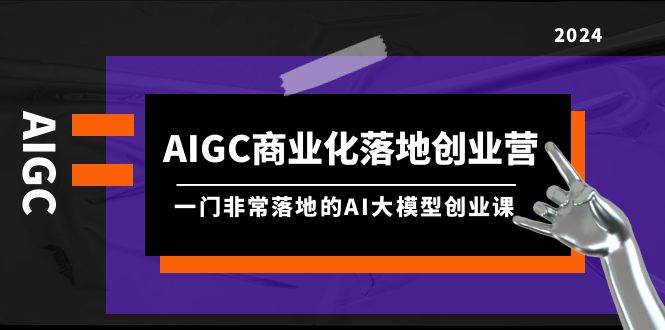 2024

AIGC

AIGC商业化落地创业营

一门非常落地的AI大模型创业课